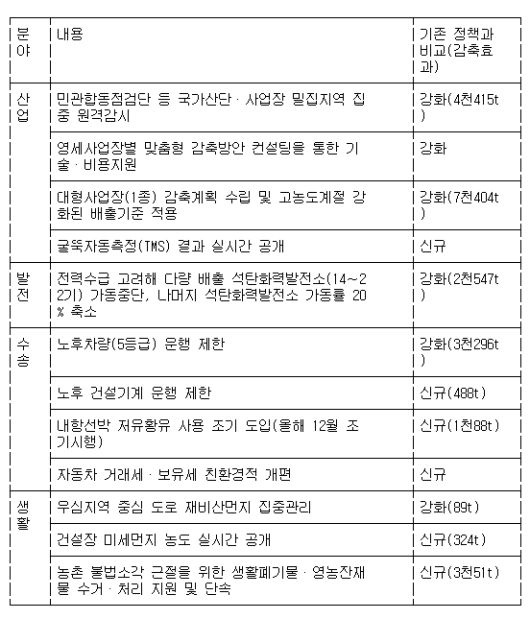 | 분야 | 내용 | 기존 정책과 비교(감축효과) |
|---|---|---|
| 산업 | 민관합동점검단 등 국가산단 · 사업장 밀집지역 집중 원격감시 | 강화(4천415t) |
| | 영세사업장별 맞춤형 감축방안 컨설팅을 통한 기술 · 비용지원 | 강화 |
| | 대형사업장(1종) 감축계획 수립 및 고농도계절 강화된 배출기준 적용 | 강화(7천404t) |
| | 굴뚝자동측정(TMS) 결과 실시간 공개 | 신규 |
| 발전 | 전력수급 고려해 다량 배출 석탄화력발전소(14~22기) 가동중단, 나머지 석탄화력발전소 가동률 20% 축소 | 강화(2천547t) |
| 수송 | 노후차량(5등급) 운행 제한 | 강화(3천296t) |
| | 노후 건설기계 운행 제한 | 신규(488t) |
| | 내항선박 저유황유 사용 조기 도입(올해 12월 조기시행) | 신규(1천88t) |
| | 자동차 거래세 · 보유세 친환경적 개편 | 신규 |
| 생활 | 우심지역 중심 도로 재비산먼지 집중관리 | 강화(89t) |
| | 건설장 미세먼지 농도 실시간 공개 | 신규(324t) |
| | 농촌 불법소각 근절을 위한 생활폐기물 · 영농잔재물 수거 · 처리 지원 및 단속 | 신규(3천51t) |